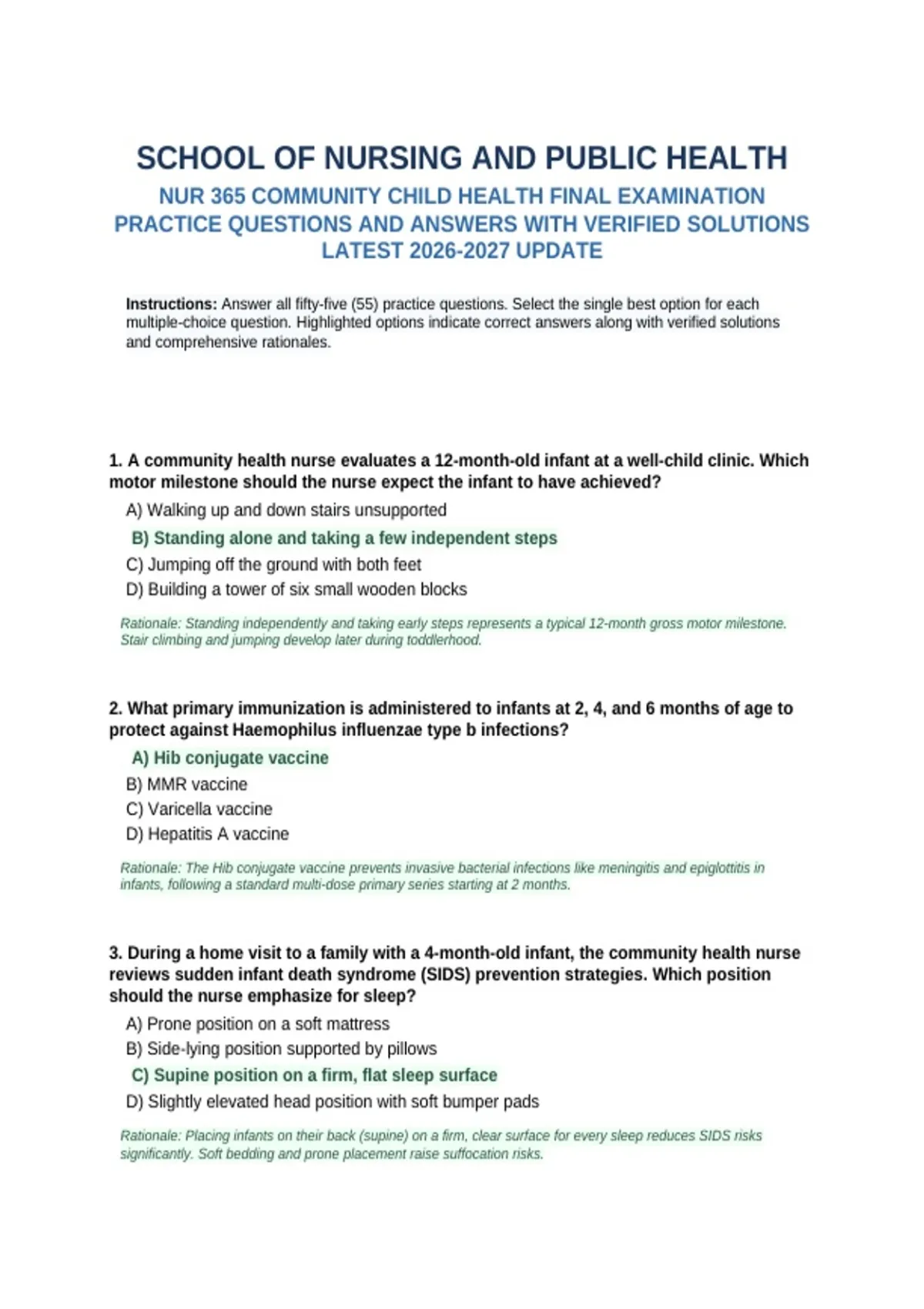 SCHOOL OF NURSING AND PUBLIC HEALTH

NUR 365 COMMUNITY CHILD HEALTH FINAL EXAMINATION PRACTICE QUESTIONS AND ANSWERS WITH VERIFIED SOLUTIONS LATEST 2026-2027 UPDATE

Instructions: Answer all fifty-five (55) practice questions. Select the single best option for each multiple-choice question. Highlighted options indicate correct answers along with verified solutions and comprehensive rationales.

1. A community health nurse evaluates a 12-month-old infant at a well-child clinic. Which motor milestone should the nurse expect the infant to have achieved?

A) Walking up and down stairs unsupported

B) Standing alone and taking a few independent steps

C) Jumping off the ground with both feet

D) Building a tower of six small wooden blocks

Rationale: Standing independently and taking early steps represents a typical 12-month gross motor milestone. Stair climbing and jumping develop later during toddlerhood.

2. What primary immunization is administered to infants at 2, 4, and 6 months of age to protect against Haemophilus influenzae type b infections?

A) Hib conjugate vaccine

B) MMR vaccine

C) Varicella vaccine

D) Hepatitis A vaccine

Rationale: The Hib conjugate vaccine prevents invasive bacterial infections like meningitis and epiglottitis in infants, following a standard multi-dose primary series starting at 2 months.

3. During a home visit to a family with a 4-month-old infant, the community health nurse reviews sudden infant death syndrome (SIDS) prevention strategies. Which position should the nurse emphasize for sleep?

A) Prone position on a soft mattress

B) Side-lying position supported by pillows

C) Supine position on a firm, flat sleep surface

D) Slightly elevated head position with soft bumper pads

Rationale: Placing infants on their back (supine) on a firm, clear surface for every sleep reduces SIDS risks significantly. Soft bedding and prone placement raise suffocation risks.